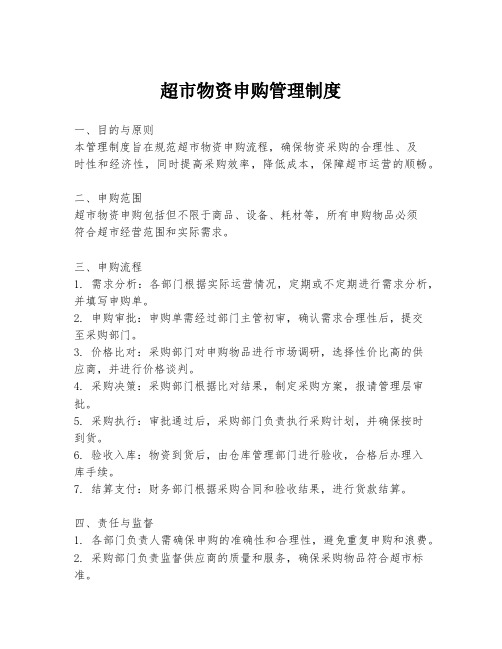 超市物资申购管理制度

一、目的与原则
本管理制度旨在规范超市物资申购流程，确保物资采购的合理性、及时性和经济性，同时提高采购效率，降低成本，保障超市运营的顺畅。

二、申购范围
超市物资申购包括但不限于商品、设备、耗材等，所有申购物品必须符合超市经营范围和实际需求。

三、申购流程
1. 需求分析：各部门根据实际运营情况，定期或不定期进行需求分析，并填写申购单。
2. 申购审批：申购单需经过部门主管初审，确认需求合理性后，提交至采购部门。
3. 价格比对：采购部门对申购物品进行市场调研，选择性价比高的供应商，并进行价格谈判。
4. 采购决策：采购部门根据比对结果，制定采购方案，报请管理层审批。
5. 采购执行：审批通过后，采购部门负责执行采购计划，并确保按时到货。
6. 验收入库：物资到货后，由仓库管理部门进行验收，合格后办理入库手续。
7. 结算支付：财务部门根据采购合同和验收结果，进行货款结算。

四、责任与监督
1. 各部门负责人需确保申购的准确性和合理性，避免重复申购和浪费。
2. 采购部门负责监督供应商的质量和服务，确保采购物品符合超市标准。